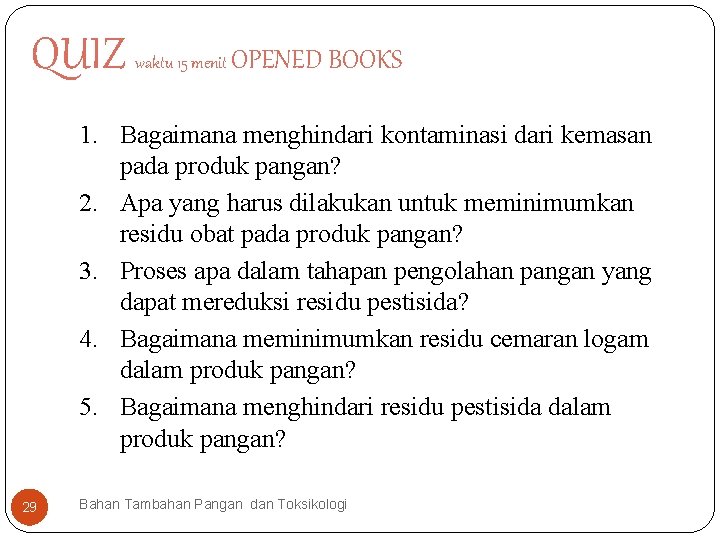 QUIZ waktu 15 menit OPENED BOOKS

1. Bagaimana menghindari kontaminasi dari kemasan pada produk pangan?
2. Apa yang harus dilakukan untuk meminimumkan residu obat pada produk pangan?
3. Proses apa dalam tahapan pengolahan pangan yang dapat mereduksi residu pestisida?
4. Bagaimana meminimumkan residu cemaran logam dalam produk pangan?
5. Bagaimana menghindari residu pestisida dalam produk pangan?

29

Bahan Tambahan Pangan dan Toksikologi